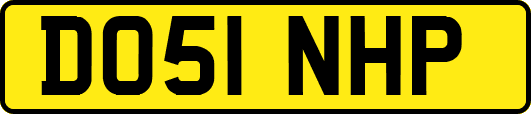 DO51 NHP